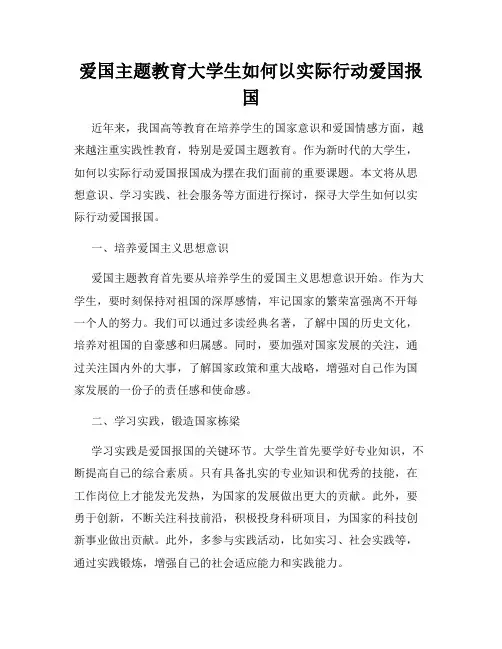 爱国主题教育大学生如何以实际行动爱国报国

近年来，我国高等教育在培养学生的国家意识和爱国情感方面，越来越注重实践性教育，特别是爱国主题教育。作为新时代的大学生，如何以实际行动爱国报国成为摆在我们面前的重要课题。本文将从思想意识、学习实践、社会服务等方面进行探讨，探寻大学生如何以实际行动爱国报国。

一、培养爱国主义思想意识

爱国主题教育首先要从培养学生的爱国主义思想意识开始。作为大学生，要时刻保持对祖国的深厚感情，牢记国家的繁荣富强离不开每一个人的努力。我们可以通过多读经典名著，了解中国的历史文化，培养对祖国的自豪感和归属感。同时，要加强对国家发展的关注，通过关注国内外的大事，了解国家政策和重大战略，增强对自己作为国家发展的一份子的责任感和使命感。

二、学习实践，锻造国家栋梁

学习实践是爱国报国的关键环节。大学生首先要学好专业知识，不断提高自己的综合素质。只有具备扎实的专业知识和优秀的技能，在工作岗位上才能发光发热，为国家的发展做出更大的贡献。此外，要勇于创新，不断关注科技前沿，积极投身科研项目，为国家的科技创新事业做出贡献。此外，多参与实践活动，比如实习、社会实践等，通过实践锻炼，增强自己的社会适应能力和实践能力。